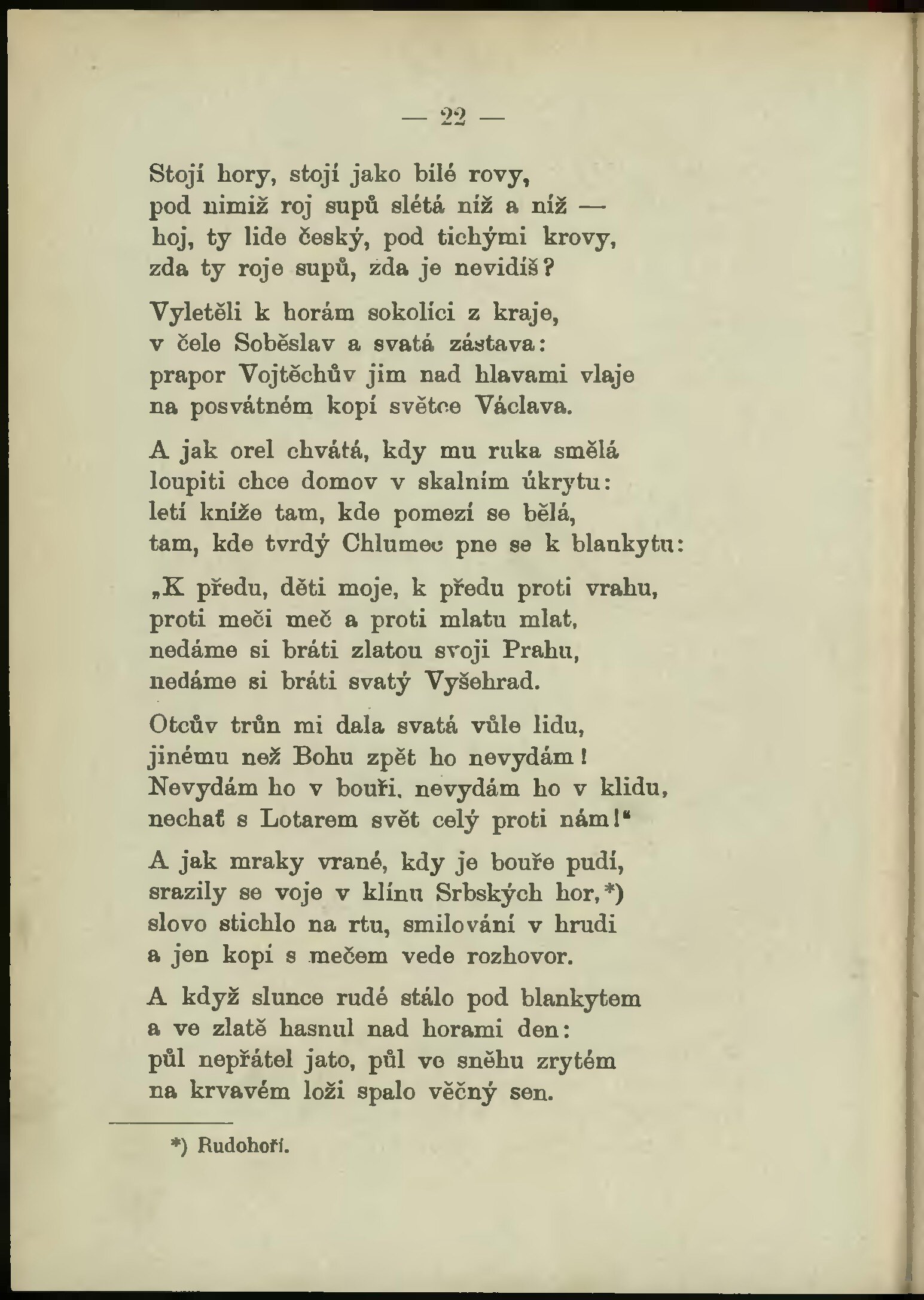 — 22 —

Stojí hory, stojí jako bílé rovy,
pod nimiž roj supů slétá níž a níž —
hoj, ty lide český, pod tichými krovy,
zda ty roje supů, zda je nevidíš?

Vyletěli k horám sokolíci z kraje,
v čele Soběslav a svatá zástava:
prapor Vojtěchův jim nad hlavami vlaje
na posvátném kopí světce Václava.

A jak orel chvátá, kdy mu ruka smělá
loupiti chce domov v skalním úkrytu:
letí kníže tam, kde pomezí se bělá,
tam, kde tvrdý Chlumec pne se k blankytu:

„K předu, děti moje, k předu proti vrahu,
proti meči meč a proti mlatu mlat,
nedáme si bráti zlatou svoji Prahu,
nedáme si bráti svatý Vyšehrad.

Otcův trůn mi dala svatá vůle lidu,
jinému než Bohu zpět ho nevydám!
Nevydám ho v bouři, nevydám ho v klidu,
nechať s Lotarem svět celý proti nám!"

A jak mraky vrané, kdy je bouře pudí,
srazily se voje v klínu Srbských hor,*)
slovo stichlo na rtu, smilování v hrudi
a jen kopí s mečem vede rozhovor.

A když slunce rudé stálo pod blankytem
a ve zlatě hasnul nad horami den:
půl nepřátel jato, půl ve sněhu zrytém
na krvavém loži spalo věčný sen.

*) Rudohoří.